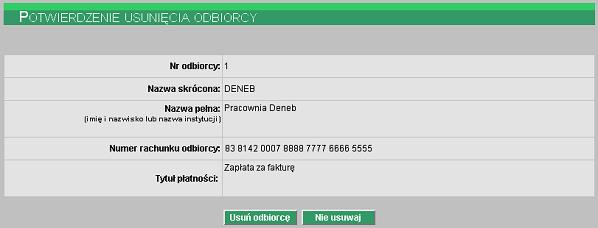 POTWIERDZENIE USUNIĘCIA ODBIORCY

| | |
|---|---|
| Nr odbiorcy: | 1 |
| Nazwa skrócona: | DENEB |
| Nazwa pełna: (imię i nazwisko lub nazwa instytucji) | Pracownia Deneb |
| Numer rachunku odbiorcy: | 83 8142 0007 8888 7777 6666 5555 |
| Tytuł płatności: | Zapłata za fakturę |

Usuń odbiorcę Nie usuwaj